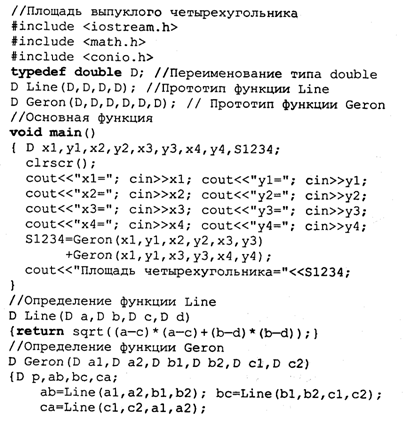 //Площадь выпуклого четырехугольника
#include <iostream.h>
#include <math.h>
#include <conio.h>
typedef double D; //Переименование типа double
D Line(D,D,D,D); //Прототип функции Line
D Geron(D,D,D,D,D,D); // Прототип функции Geron
//Основная функция
void main()
{ D x1,y1,x2,y2,x3,y3,x4,y4,S1234;
  clrscr();
  cout<<"x1="; cin>>x1; cout<<"y1="; cin>>y1;
  cout<<"x2="; cin>>x2; cout<<"y2="; cin>>y2;
  cout<<"x3="; cin>>x3; cout<<"y3="; cin>>y3;
  cout<<"x4="; cin>>x4; cout<<"y4="; cin>>y4;
  S1234=Geron(x1,y1,x2,y2,x3,y3)
       +Geron(x1,y1,x3,y3,x4,y4);
  cout<<"Площадь четырехугольника="<<S1234;
}
//Определение функции Line
D Line(D a,D b,D c,D d)
{return sqrt((a-c)*(a-c)+(b-d)*(b-d));}
//Определение функции Geron
D Geron(D a1,D a2,D b1,D b2,D c1,D c2)
{D p,ab,bc,ca;
    ab=Line(a1,a2,b1,b2); bc=Line(b1,b2,c1,c2);
    ca=Line(c1,c2,a1,a2);